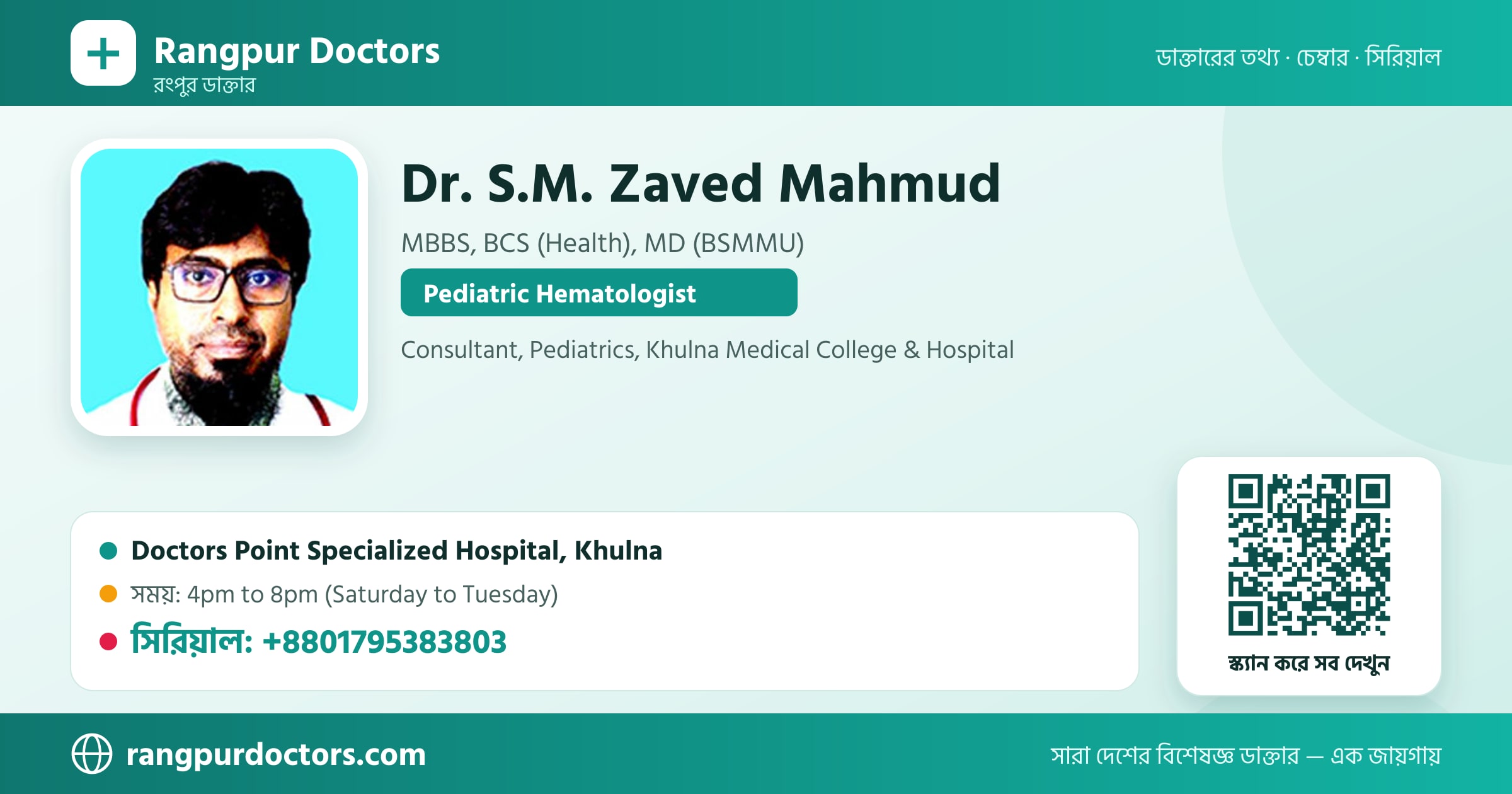 Rangpur Doctors
রংপুর ডাক্তার

ডাক্তারের তথ্য · চেম্বার · সিরিয়াল

Dr. S.M. Zaved Mahmud

MBBS, BCS (Health), MD (BSMMU)

Pediatric Hematologist

Consultant, Pediatrics, Khulna Medical College & Hospital

Doctors Point Specialized Hospital, Khulna

সময়: 4pm to 8pm (Saturday to Tuesday)

সিরিয়াল: +8801795383803

স্ক্যান করে সব দেখুন

rangpurdoctors.com

সারা দেশের বিশেষজ্ঞ ডাক্তার — এক জায়গায়